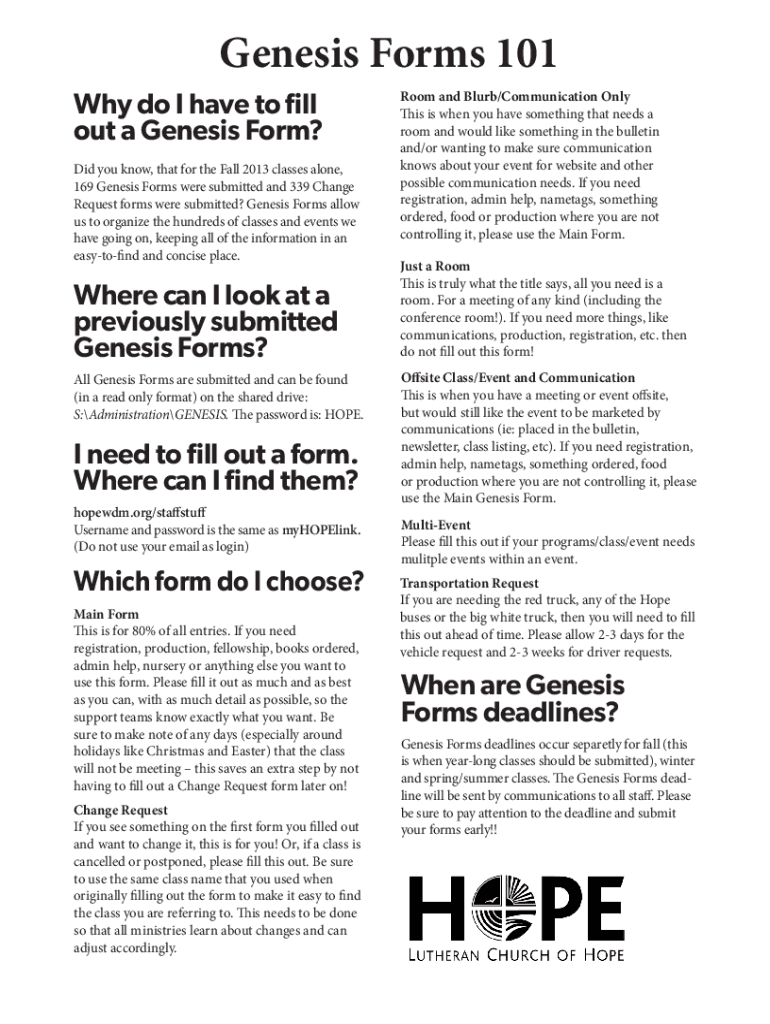 Genesis Forms 101

Why do I have to fill out a Genesis Form?

Did you know, that for the Fall 2013 classes alone, 169 Genesis Forms were submitted and 339 Change Request forms were submitted? Genesis Forms allow us to organize the hundreds of classes and events we have going on, keeping all of the information in an easy-to-find and concise place.

Where can I look at a previously submitted Genesis Forms?

All Genesis Forms are submitted and can be found (in a read only format) on the shared drive: S:\Administration\GENESIS. The password is: HOPE.

I need to fill out a form. Where can I find them?

hopewdm.org/staffstuff
Username and password is the same as myHOPElink. (Do not use your email as login)

Which form do I choose?

Main Form
This is for 80% of all entries. If you need registration, production, fellowship, books ordered, admin help, nursery or anything else you want to use this form. Please fill it out as much and as best as you can, with as much detail as possible, so the support teams know exactly what you want. Be sure to make note of any days (especially around holidays like Christmas and Easter) that the class will not be meeting – this saves an extra step by not having to fill out a Change Request form later on!

Change Request
If you see something on the first form you filled out and want to change it, this is for you! Or, if a class is cancelled or postponed, please fill this out. Be sure to use the same class name that you used when originally filling out the form to make it easy to find the class you are referring to. This needs to be done so that all ministries learn about changes and can adjust accordingly.

Room and Blurb/Communication Only
This is when you have something that needs a room and would like something in the bulletin and/or wanting to make sure communication knows about your event for website and other possible communication needs. If you need registration, admin help, nametags, something ordered, food or production where you are not controlling it, please use the Main Form.

Just a Room
This is truly what the title says, all you need is a room. For a meeting of any kind (including the conference room!). If you need more things, like communications, production, registration, etc. then do not fill out this form!

Offsite Class/Event and Communication
This is when you have a meeting or event offsite, but would still like the event to be marketed by communications (ie: placed in the bulletin, newsletter, class listing, etc). If you need registration, admin help, nametags, something ordered, food or production where you are not controlling it, please use the Main Genesis Form.

Multi-Event
Please fill this out if your programs/class/event needs mulitple events within an event.

Transportation Request
If you are needing the red truck, any of the Hope buses or the big white truck, then you will need to fill this out ahead of time. Please allow 2-3 days for the vehicle request and 2-3 weeks for driver requests.

When are Genesis Forms deadlines?

Genesis Forms deadlines occur separetly for fall (this is when year-long classes should be submitted), winter and spring/summer classes. The Genesis Forms deadline will be sent by communications to all staff. Please be sure to pay attention to the deadline and submit your forms early!!

HOPE
LUTHERAN CHURCH OF HOPE